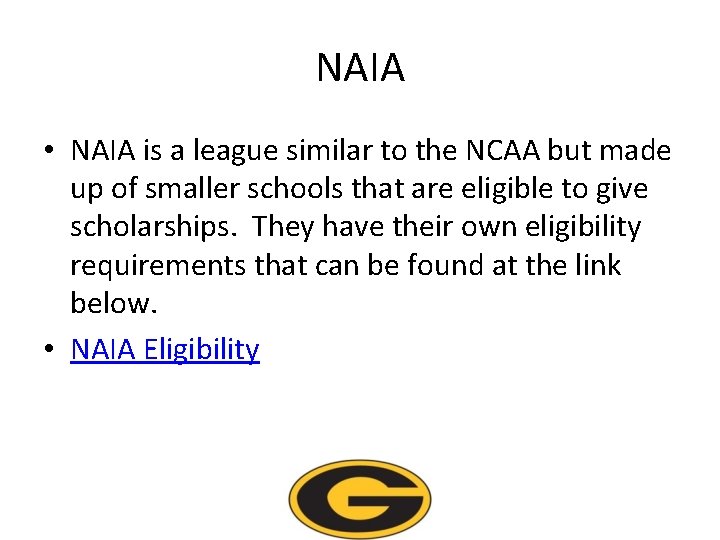 NAIA

• NAIA is a league similar to the NCAA but made up of smaller schools that are eligible to give scholarships. They have their own eligibility requirements that can be found at the link below.
• NAIA Eligibility

G